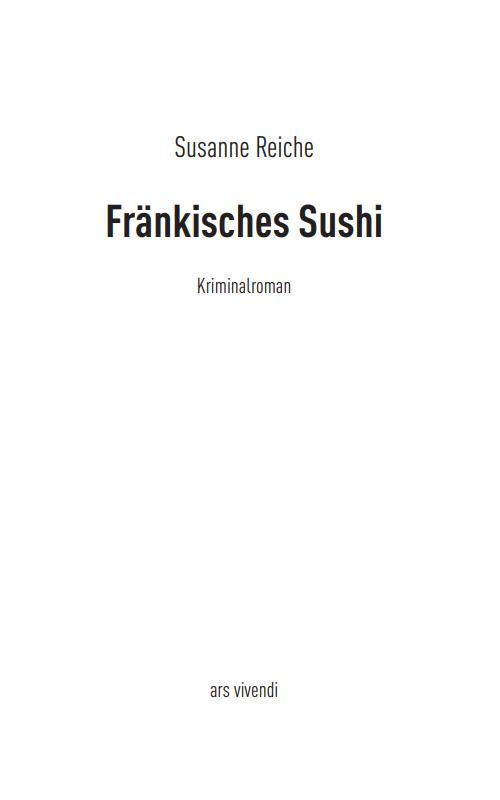 Susanne Reiche

Fränkisches Sushi

Kriminalroman

ars vivendi